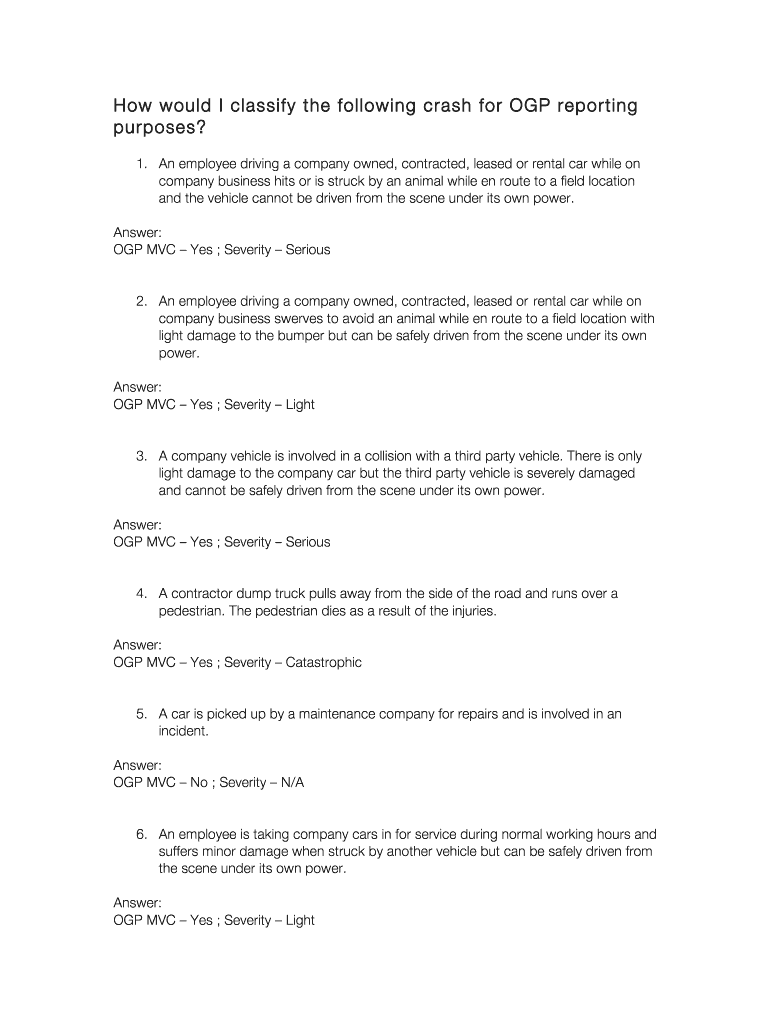 How would I classify the following crash for OGP reporting purposes?

1. An employee driving a company owned, contracted, leased or rental car while on company business hits or is struck by an animal while en route to a field location and the vehicle cannot be driven from the scene under its own power.

Answer:
OGP MVC – Yes ; Severity – Serious

2. An employee driving a company owned, contracted, leased or rental car while on company business swerves to avoid an animal while en route to a field location with light damage to the bumper but can be safely driven from the scene under its own power.

Answer:
OGP MVC – Yes ; Severity – Light

3. A company vehicle is involved in a collision with a third party vehicle. There is only light damage to the company car but the third party vehicle is severely damaged and cannot be safely driven from the scene under its own power.

Answer:
OGP MVC – Yes ; Severity – Serious

4. A contractor dump truck pulls away from the side of the road and runs over a pedestrian. The pedestrian dies as a result of the injuries.

Answer:
OGP MVC – Yes ; Severity – Catastrophic

5. A car is picked up by a maintenance company for repairs and is involved in an incident.

Answer:
OGP MVC – No ; Severity – N/A

6. An employee is taking company cars in for service during normal working hours and suffers minor damage when struck by another vehicle but can be safely driven from the scene under its own power.

Answer:
OGP MVC – Yes ; Severity – Light